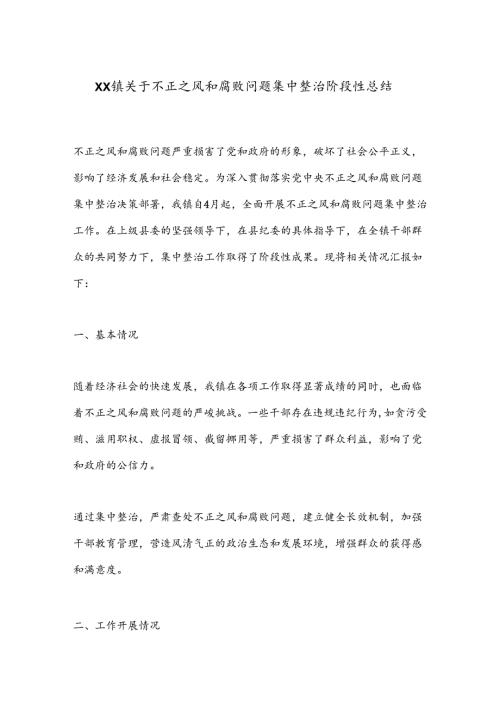 XX镇关于不正之风和腐败问题集中整治阶段性总结

不正之风和腐败问题严重损害了党和政府的形象，破坏了社会公平正义，影响了经济发展和社会稳定。为深入贯彻落实党中央不正之风和腐败问题集中整治决策部署，我镇自4月起，全面开展不正之风和腐败问题集中整治工作。在上级县委的坚强领导下，在县纪委的具体指导下，在全镇干部群众的共同努力下，集中整治工作取得了阶段性成果。现将相关情况汇报如下：

一、基本情况

随着经济社会的快速发展，我镇在各项工作取得显著成绩的同时，也面临着不正之风和腐败问题的严峻挑战。一些干部存在违规违纪行为，如贪污受贿、滥用职权、虚报冒领、截留挪用等，严重损害了群众利益，影响了党和政府的公信力。

通过集中整治，严肃查处不正之风和腐败问题，建立健全长效机制，加强干部教育管理，营造风清气正的政治生态和发展环境，增强群众的获得感和满意度。

二、工作开展情况